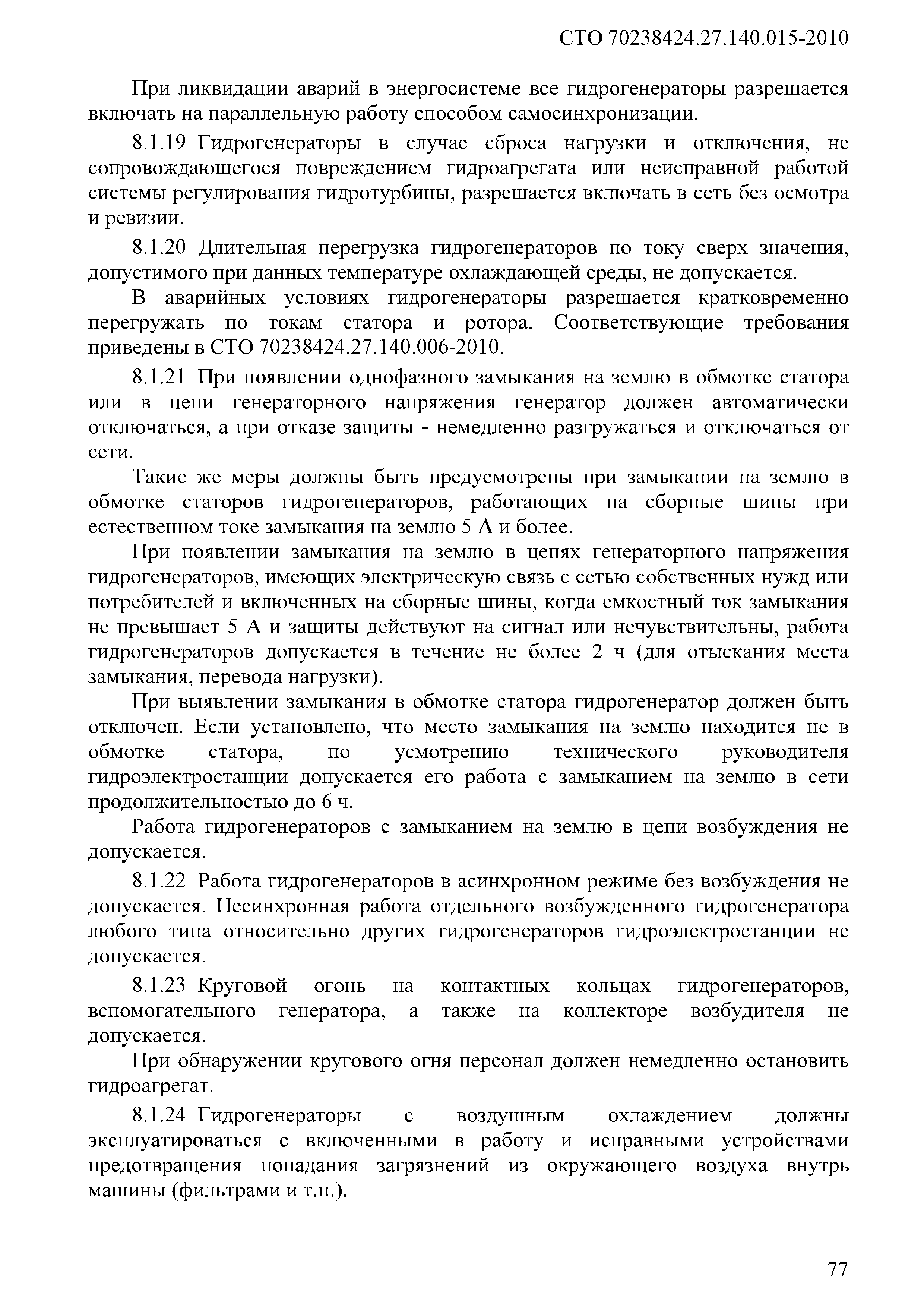 СТО 70238424.27.140.015-2010

При ликвидации аварий в энергосистеме все гидрогенераторы разрешается включать на параллельную работу способом самосинхронизации.

8.1.19 Гидрогенераторы в случае сброса нагрузки и отключения, не сопровождающегося повреждением гидроагрегата или неисправной работой системы регулирования гидротурбины, разрешается включать в сеть без осмотра и ревизии.

8.1.20 Длительная перегрузка гидрогенераторов по току сверх значения, допустимого при данных температуре охлаждающей среды, не допускается.

В аварийных условиях гидрогенераторы разрешается кратковременно перегружать по токам статора и ротора. Соответствующие требования приведены в СТО 70238424.27.140.006-2010.

8.1.21 При появлении однофазного замыкания на землю в обмотке статора или в цепи генераторного напряжения генератор должен автоматически отключаться, а при отказе защиты - немедленно разгружаться и отключаться от сети.

Такие же меры должны быть предусмотрены при замыкании на землю в обмотке статоров гидрогенераторов, работающих на сборные шины при естественном токе замыкания на землю 5 А и более.

При появлении замыкания на землю в цепях генераторного напряжения гидрогенераторов, имеющих электрическую связь с сетью собственных нужд или потребителей и включенных на сборные шины, когда емкостный ток замыкания не превышает 5 А и защиты действуют на сигнал или нечувствительны, работа гидрогенераторов допускается в течение не более 2 ч (для отыскания места замыкания, перевода нагрузки).

При выявлении замыкания в обмотке статора гидрогенератор должен быть отключен. Если установлено, что место замыкания на землю находится не в обмотке статора, по усмотрению технического руководителя гидроэлектростанции допускается его работа с замыканием на землю в сети продолжительностью до 6 ч.

Работа гидрогенераторов с замыканием на землю в цепи возбуждения не допускается.

8.1.22 Работа гидрогенераторов в асинхронном режиме без возбуждения не допускается. Несинхронная работа отдельного возбужденного гидрогенератора любого типа относительно других гидрогенераторов гидроэлектростанции не допускается.

8.1.23 Круговой огонь на контактных кольцах гидрогенераторов, вспомогательного генератора, а также на коллекторе возбудителя не допускается.

При обнаружении кругового огня персонал должен немедленно остановить гидроагрегат.

8.1.24 Гидрогенераторы с воздушным охлаждением должны эксплуатироваться с включенными в работу и исправными устройствами предотвращения попадания загрязнений из окружающего воздуха внутрь машины (фильтрами и т.п.).

77